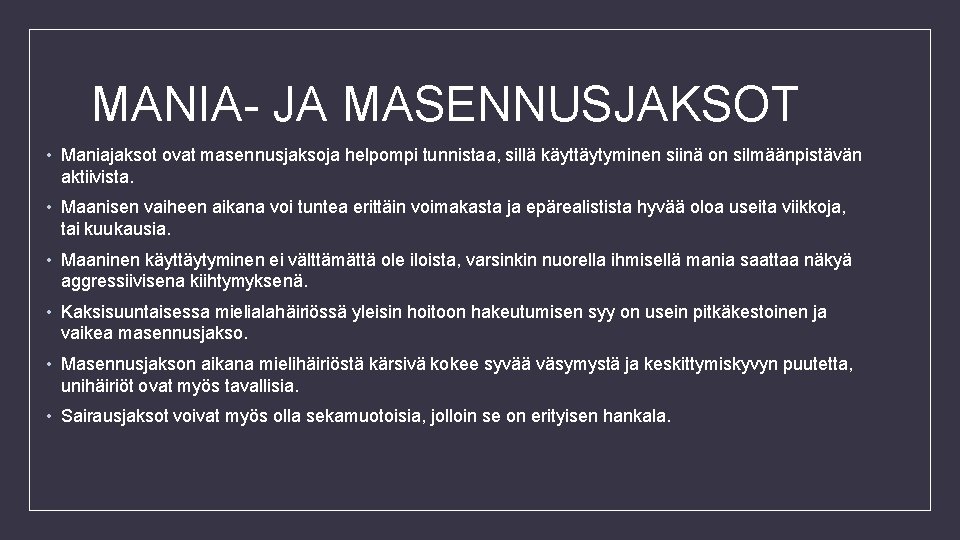 MANIA- JA MASENNUSJAKSOT

• Maniajaksot ovat masennusjaksoja helpompi tunnistaa, sillä käyttäytyminen siinä on silmäänpistävän aktiivista.

• Maanisen vaiheen aikana voi tuntea erittäin voimakasta ja epärealistista hyvää oloa useita viikkoja, tai kuukausia.

• Maaninen käyttäytyminen ei välttämättä ole iloista, varsinkin nuorella ihmisellä mania saattaa näkyä aggressiivisena kiihtymyksenä.

• Kaksisuuntaisessa mielialahäiriössä yleisin hoitoon hakeutumisen syy on usein pitkäkestoinen ja vaikea masennusjakso.

• Masennusjakson aikana mielihäiriöstä kärsivä kokee syvää väsymystä ja keskittymiskyvyn puutetta, unihäiriöt ovat myös tavallisia.

• Sairausjaksot voivat myös olla sekamuotoisia, jolloin se on erityisen hankala.